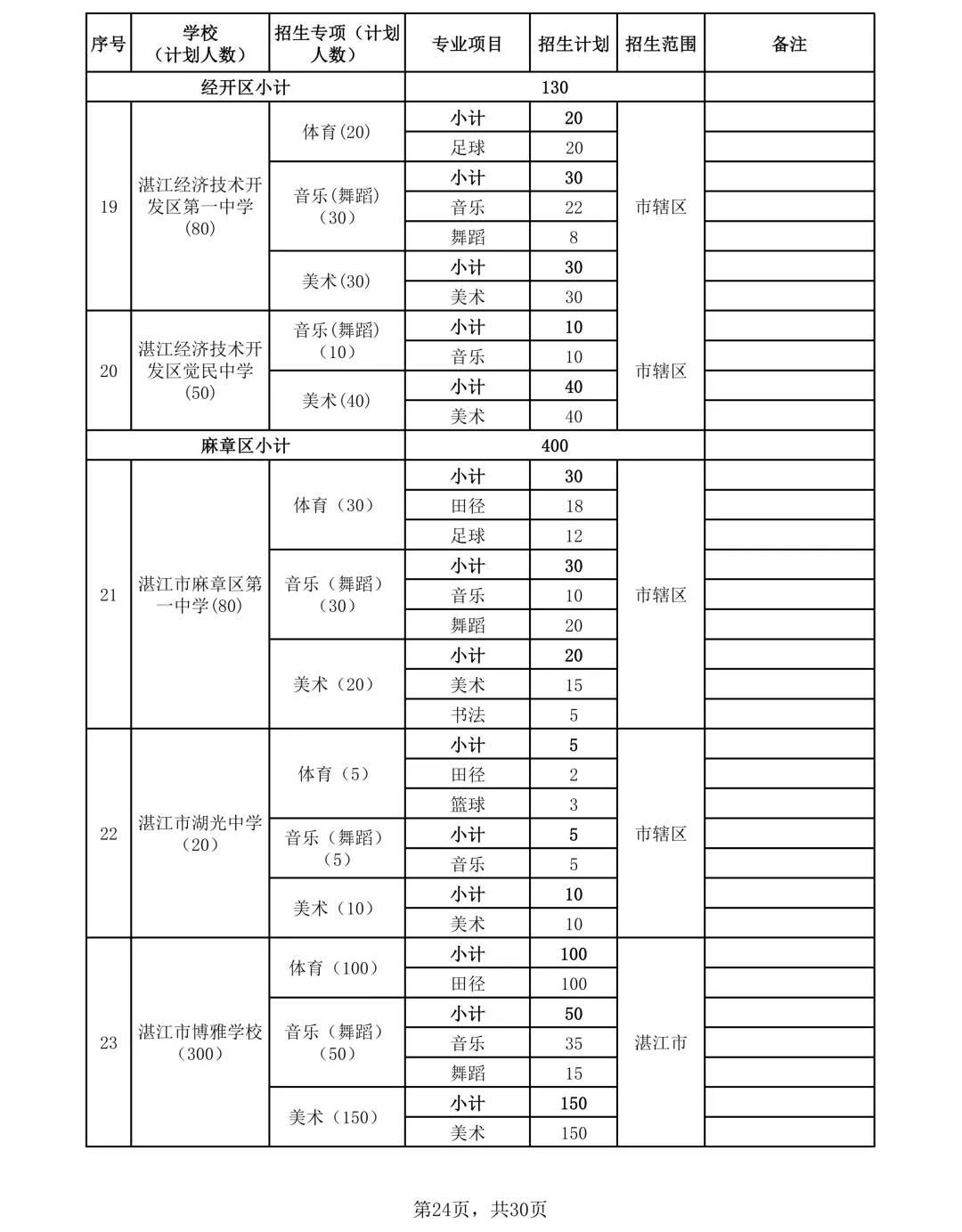 | 序号 | 学校（计划人数） | 招生专项（计划人数） | 专业项目 | 招生计划 | 招生范围 | 备注 |
|---|---|---|---|---|---|---|
| 经开区小计 | | | 130 | | | |
| 19 | 湛江经济技术开发区第一中学(80) | 体育(20) | 小计 | 20 | 市辖区 | |
| | | | 足球 | 20 | | |
| | | 音乐(舞蹈)(30) | 小计 | 30 | | |
| | | | 音乐 | 22 | | |
| | | | 舞蹈 | 8 | | |
| | | 美术(30) | 小计 | 30 | | |
| | | | 美术 | 30 | | |
| 20 | 湛江经济技术开发区觉民中学(50) | 音乐(舞蹈)(10) | 小计 | 10 | 市辖区 | |
| | | | 音乐 | 10 | | |
| | | 美术(40) | 小计 | 40 | | |
| | | | 美术 | 40 | | |
| 麻章区小计 | | | 400 | | | |
| 21 | 湛江市麻章区第一中学(80) | 体育（30） | 小计 | 30 | 市辖区 | |
| | | | 田径 | 18 | | |
| | | | 足球 | 12 | | |
| | | 音乐（舞蹈）（30） | 小计 | 30 | | |
| | | | 音乐 | 10 | | |
| | | | 舞蹈 | 20 | | |
| | | 美术（20） | 小计 | 20 | | |
| | | | 美术 | 15 | | |
| | | | 书法 | 5 | | |
| 22 | 湛江市湖光中学（20） | 体育（5） | 小计 | 5 | 市辖区 | |
| | | | 田径 | 2 | | |
| | | | 篮球 | 3 | | |
| | | 音乐（舞蹈）（5） | 小计 | 5 | | |
| | | | 音乐 | 5 | | |
| | | 美术（10） | 小计 | 10 | | |
| | | | 美术 | 10 | | |
| 23 | 湛江市博雅学校（300） | 体育（100） | 小计 | 100 | 湛江市 | |
| | | | 田径 | 100 | | |
| | | 音乐（舞蹈）（50） | 小计 | 50 | | |
| | | | 音乐 | 35 | | |
| | | | 舞蹈 | 15 | | |
| | | 美术（150） | 小计 | 150 | | |
| | | | 美术 | 150 | | |

第24页，共30页